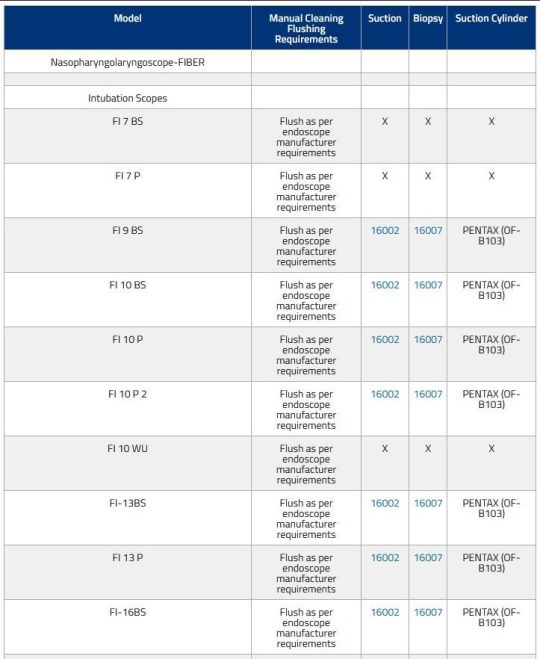 | Model | Manual Cleaning Flushing Requirements | Suction | Biopsy | Suction Cylinder |
|---|---|---|---|---|
| Nasopharyngolaryngoscope-FIBER | | | | |
| | | | | |
| Intubation Scopes | | | | |
| FI 7 BS | Flush as per endoscope manufacturer requirements | X | X | X |
| FI 7 P | Flush as per endoscope manufacturer requirements | X | X | X |
| FI 9 BS | Flush as per endoscope manufacturer requirements | 16002 | 16007 | PENTAX (OF-B103) |
| FI 10 BS | Flush as per endoscope manufacturer requirements | 16002 | 16007 | PENTAX (OF-B103) |
| FI 10 P | Flush as per endoscope manufacturer requirements | 16002 | 16007 | PENTAX (OF-B103) |
| FI 10 P 2 | Flush as per endoscope manufacturer requirements | 16002 | 16007 | PENTAX (OF-B103) |
| FI 10 WU | Flush as per endoscope manufacturer requirements | X | X | X |
| FI-13BS | Flush as per endoscope manufacturer requirements | 16002 | 16007 | PENTAX (OF-B103) |
| FI 13 P | Flush as per endoscope manufacturer requirements | 16002 | 16007 | PENTAX (OF-B103) |
| FI-16BS | Flush as per endoscope manufacturer requirements | 16002 | 16007 | PENTAX (OF-B103) |